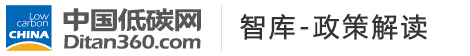 Low carbon CHINA
中国低碳网
Ditan360.com
智库-政策解读